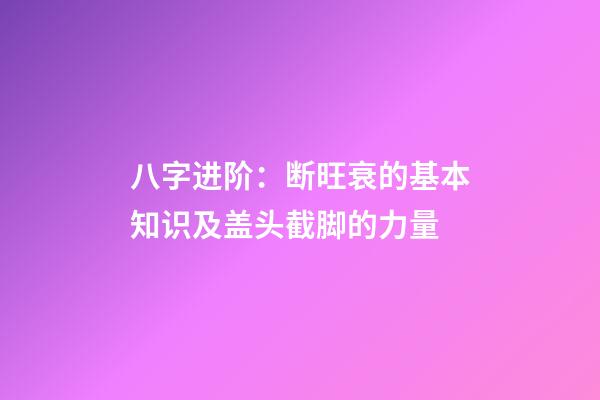 八字进阶：断旺衰的基本知识及盖头截脚的力量